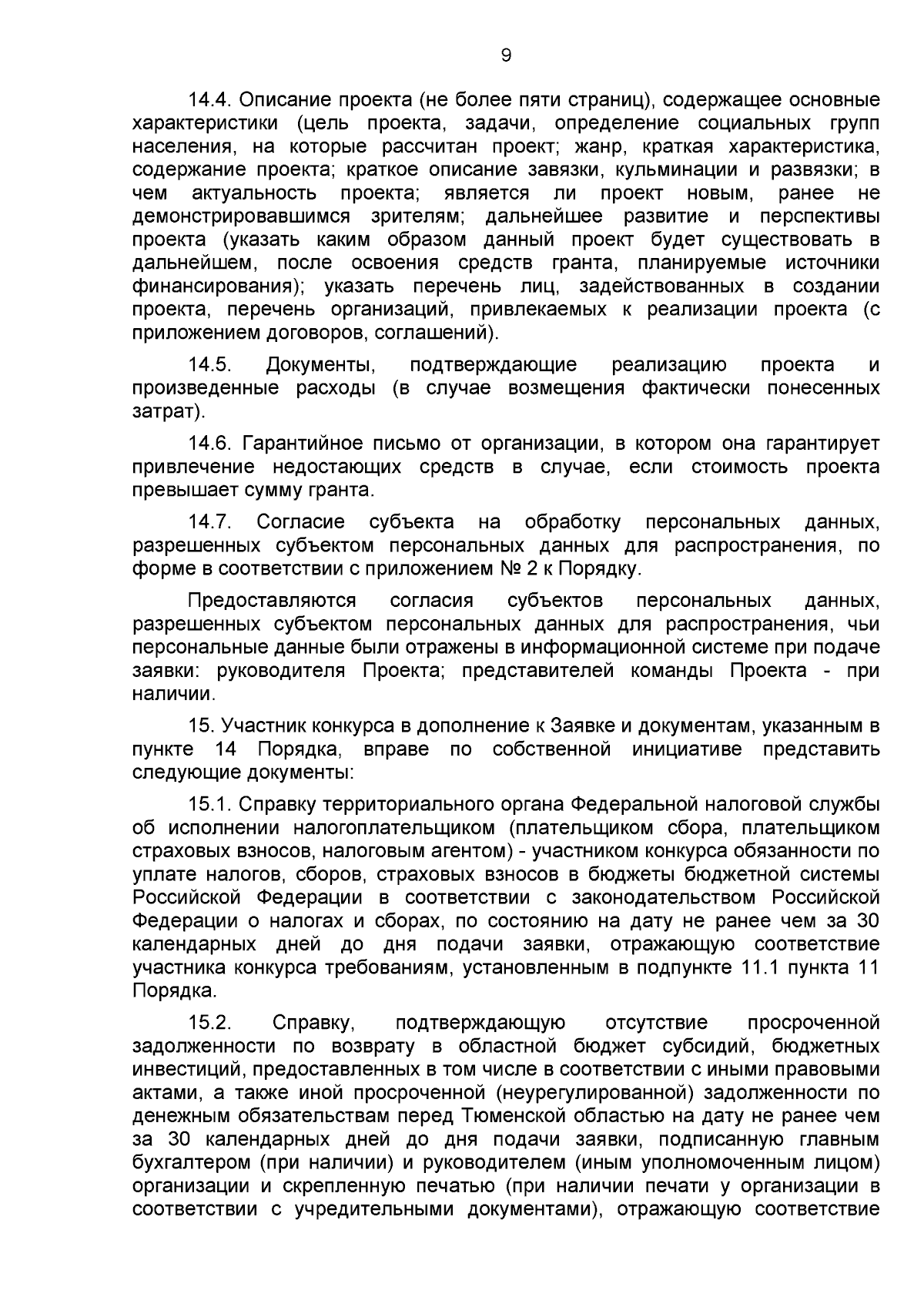 9

14.4. Описание проекта (не более пяти страниц), содержащее основные характеристики (цель проекта, задачи, определение социальных групп населения, на которые рассчитан проект; жанр, краткая характеристика, содержание проекта; краткое описание завязки, кульминации и развязки; в чем актуальность проекта; является ли проект новым, ранее не демонстрировавшимся зрителям; дальнейшее развитие и перспективы проекта (указать каким образом данный проект будет существовать в дальнейшем, после освоения средств гранта, планируемые источники финансирования); указать перечень лиц, задействованных в создании проекта, перечень организаций, привлекаемых к реализации проекта (с приложением договоров, соглашений).

14.5. Документы, подтверждающие реализацию проекта и произведенные расходы (в случае возмещения фактически понесенных затрат).

14.6. Гарантийное письмо от организации, в котором она гарантирует привлечение недостающих средств в случае, если стоимость проекта превышает сумму гранта.

14.7. Согласие субъекта на обработку персональных данных, разрешенных субъектом персональных данных для распространения, по форме в соответствии с приложением № 2 к Порядку.

Предоставляются согласия субъектов персональных данных, разрешенных субъектом персональных данных для распространения, чьи персональные данные были отражены в информационной системе при подаче заявки: руководителя Проекта; представителей команды Проекта - при наличии.

15. Участник конкурса в дополнение к Заявке и документам, указанным в пункте 14 Порядка, вправе по собственной инициативе представить следующие документы:

15.1. Справку территориального органа Федеральной налоговой службы об исполнении налогоплательщиком (плательщиком сбора, плательщиком страховых взносов, налоговым агентом) - участником конкурса обязанности по уплате налогов, сборов, страховых взносов в бюджеты бюджетной системы Российской Федерации в соответствии с законодательством Российской Федерации о налогах и сборах, по состоянию на дату не ранее чем за 30 календарных дней до дня подачи заявки, отражающую соответствие участника конкурса требованиям, установленным в подпункте 11.1 пункта 11 Порядка.

15.2. Справку, подтверждающую отсутствие просроченной задолженности по возврату в областной бюджет субсидий, бюджетных инвестиций, предоставленных в том числе в соответствии с иными правовыми актами, а также иной просроченной (неурегулированной) задолженности по денежным обязательствам перед Тюменской областью на дату не ранее чем за 30 календарных дней до дня подачи заявки, подписанную главным бухгалтером (при наличии) и руководителем (иным уполномоченным лицом) организации и скрепленную печатью (при наличии печати у организации в соответствии с учредительными документами), отражающую соответствие